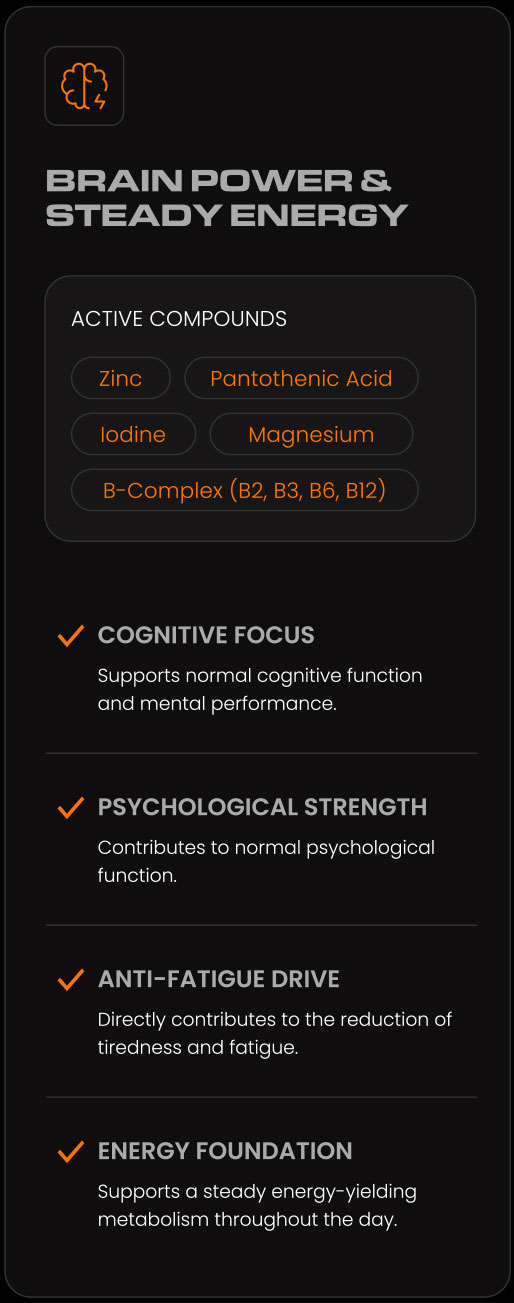 BRAIN POWER & STEADY ENERGY

ACTIVE COMPOUNDS

Zinc

Pantothenic Acid

Iodine

Magnesium

B-Complex (B2, B3, B6, B12)

COGNITIVE FOCUS

Supports normal cognitive function and mental performance.

PSYCHOLOGICAL STRENGTH

Contributes to normal psychological function.

ANTI-FATIGUE DRIVE

Directly contributes to the reduction of tiredness and fatigue.

ENERGY FOUNDATION

Supports a steady energy-yielding metabolism throughout the day.